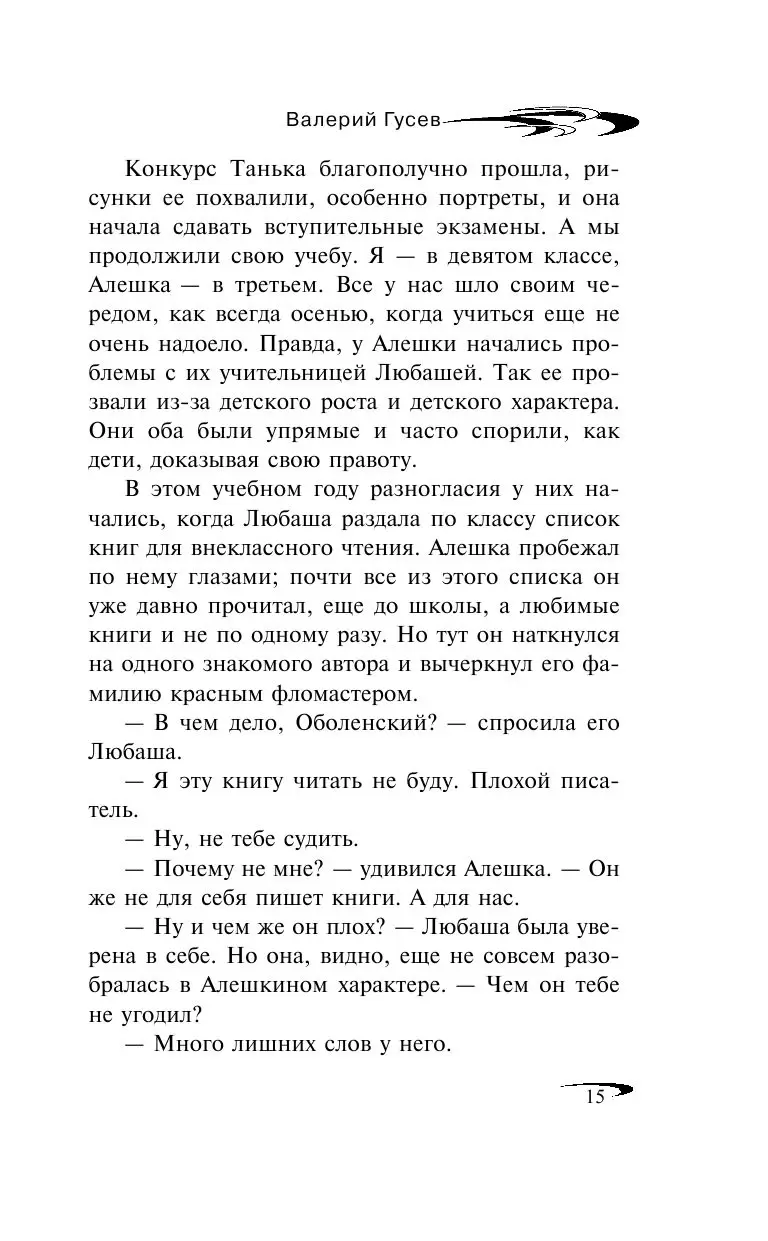 Валерий Гусев

Конкурс Танька благополучно прошла, рисунки ее похвалили, особенно портреты, и она начала сдавать вступительные экзамены. А мы продолжили свою учебу. Я — в девятом классе, Алешка — в третьем. Все у нас шло своим чередом, как всегда осенью, когда учиться еще не очень надоело. Правда, у Алешки начались проблемы с их учительницей Любашей. Так ее прозвали из-за детского роста и детского характера. Они оба были упрямые и часто спорили, как дети, доказывая свою правоту.

В этом учебном году разногласия у них начались, когда Любаша раздала по классу список книг для внеклассного чтения. Алешка пробежал по нему глазами; почти все из этого списка он уже давно прочитал, еще до школы, а любимые книги и не по одному разу. Но тут он наткнулся на одного знакомого автора и вычеркнул его фамилию красным фломастером.

— В чем дело, Оболенский? — спросила его Любаша.

— Я эту книгу читать не буду. Плохой писатель.

— Ну, не тебе судить.

— Почему не мне? — удивился Алешка. — Он же не для себя пишет книги. А для нас.

— Ну и чем же он плох? — Любаша была уверена в себе. Но она, видно, еще не совсем разобралась в Алешкином характере. — Чем он тебе не угодил?

— Много лишних слов у него.

15